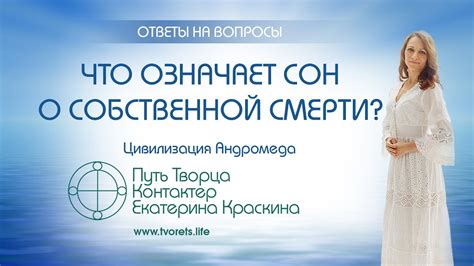 ОТВЕТЫ НА ВОПРОСЫ

ЧТО ОЗНАЧАЕТ СОН О СОБСТВЕННОЙ СМЕРТИ?

Цивилизация Андромеда

Путь Творца
Контактер
Екатерина Краскина

www.tvorets.life